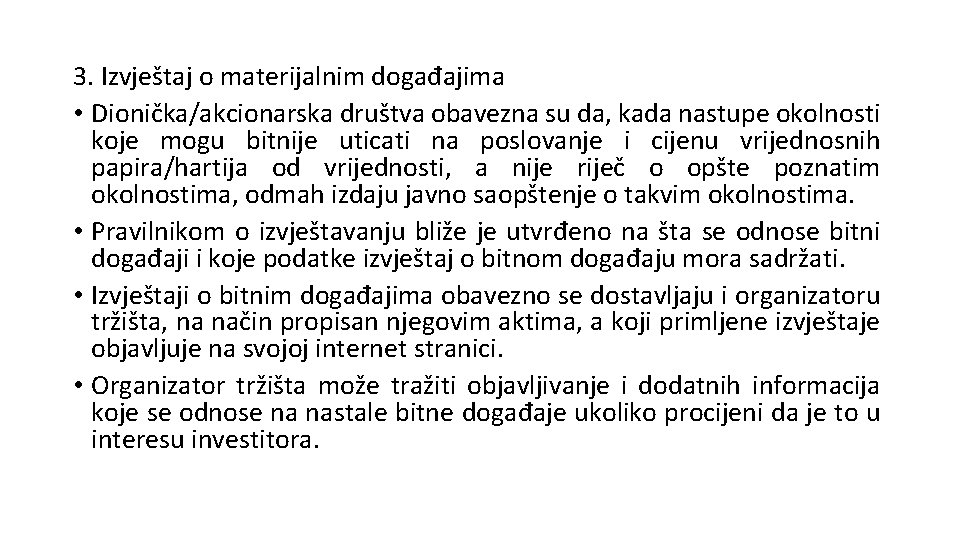 3. Izvještaj o materijalnim događajima

• Dionička/akcionarska društva obavezna su da, kada nastupe okolnosti koje mogu bitnije uticati na poslovanje i cijenu vrijednosnih papira/hartija od vrijednosti, a nije riječ o opšte poznatim okolnostima, odmah izdaju javno saopštenje o takvim okolnostima.

• Pravilnikom o izvještavanju bliže je utvrđeno na šta se odnose bitni događaji i koje podatke izvještaj o bitnom događaju mora sadržati.

• Izvještaji o bitnim događajima obavezno se dostavljaju i organizatoru tržišta, na način propisan njegovim aktima, a koji primljene izvještaje objavljuje na svojoj internet stranici.

• Organizator tržišta može tražiti objavljivanje i dodatnih informacija koje se odnose na nastale bitne događaje ukoliko procijeni da je to u interesu investitora.